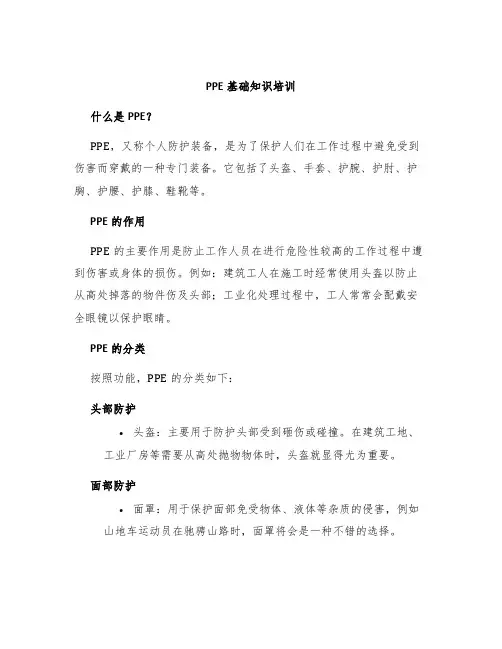 PPE 基础知识培训

什么是 PPE?

PPE，又称个人防护装备，是为了保护人们在工作过程中避免受到伤害而穿戴的一种专门装备。它包括了头盔、手套、护腕、护肘、护胸、护腰、护膝、鞋靴等。

PPE 的作用

PPE 的主要作用是防止工作人员在进行危险性较高的工作过程中遭到伤害或身体的损伤。例如：建筑工人在施工时经常使用头盔以防止从高处掉落的物件伤及头部；工业化处理过程中，工人常常会配戴安全眼镜以保护眼睛。

PPE 的分类

按照功能，PPE 的分类如下：

头部防护

• 头盔：主要用于防护头部受到砸伤或碰撞。在建筑工地、工业厂房等需要从高处抛物物体时，头盔就显得尤为重要。

面部防护

• 面罩：用于保护面部免受物体、液体等杂质的侵害，例如山地车运动员在驰骋山路时，面罩将会是一种不错的选择。